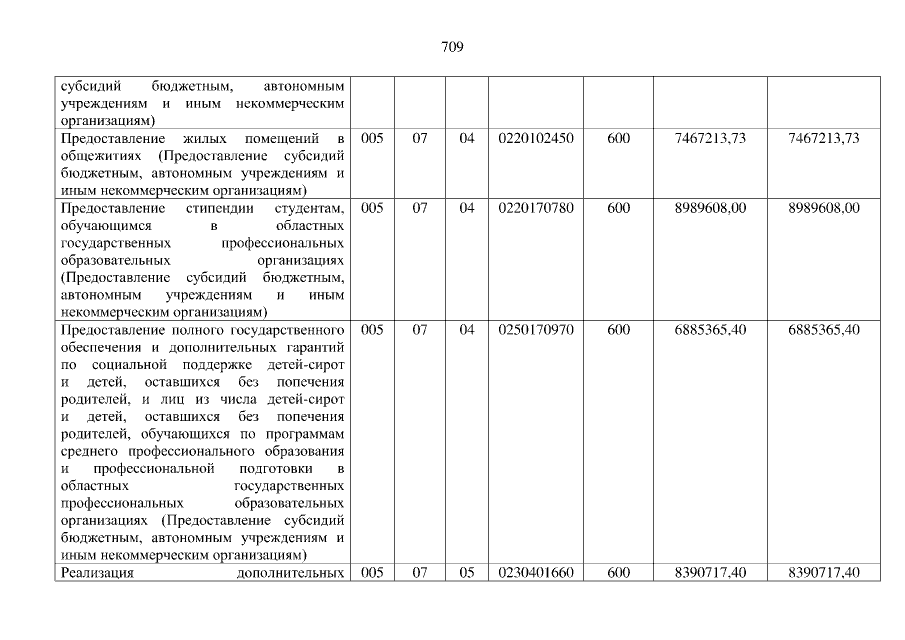 709

| субсидий бюджетным, автономным учреждениям и иным некоммерческим организациям) | | | | | | | |
|---|---|---|---|---|---|---|---|
| Предоставление жилых помещений в общежитиях (Предоставление субсидий бюджетным, автономным учреждениям и иным некоммерческим организациям) | 005 | 07 | 04 | 0220102450 | 600 | 7467213,73 | 7467213,73 |
| Предоставление стипендии студентам, обучающимся в областных государственных профессиональных образовательных организациях (Предоставление субсидий бюджетным, автономным учреждениям и иным некоммерческим организациям) | 005 | 07 | 04 | 0220170780 | 600 | 8989608,00 | 8989608,00 |
| Предоставление полного государственного обеспечения и дополнительных гарантий по социальной поддержке детей-сирот и детей, оставшихся без попечения родителей, и лиц из числа детей-сирот и детей, оставшихся без попечения родителей, обучающихся по программам среднего профессионального образования и профессиональной подготовки в областных государственных профессиональных образовательных организациях (Предоставление субсидий бюджетным, автономным учреждениям и иным некоммерческим организациям) | 005 | 07 | 04 | 0250170970 | 600 | 6885365,40 | 6885365,40 |
| Реализация дополнительных | 005 | 07 | 05 | 0230401660 | 600 | 8390717,40 | 8390717,40 |